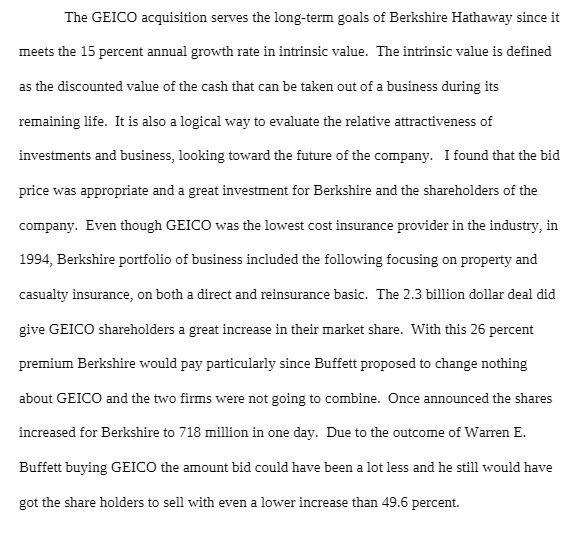 The GEICO acquisition serves the long-term goals of Berkshire Hathaway since it meets the 15 percent annual growth rate in intrinsic value. The intrinsic value is defined as the discounted value of the cash that can be taken out of a business during its remaining life. It is also a logical way to evaluate the relative attractiveness of investments and business, looking toward the future of the company. I found that the bid price was appropriate and a great investment for Berkshire and the shareholders of the company. Even though GEICO was the lowest cost insurance provider in the industry, in 1994, Berkshire portfolio of business included the following focusing on property and casualty insurance, on both a direct and reinsurance basic. The 2.3 billion dollar deal did give GEICO shareholders a great increase in their market share. With this 26 percent premium Berkshire would pay particularly since Buffett proposed to change nothing about GEICO and the two firms were not going to combine. Once announced the shares increased for Berkshire to 718 million in one day. Due to the outcome of Warren E. Buffett buying GEICO the amount bid could have been a lot less and he still would have got the share holders to sell with even a lower increase than 49.6 percent.